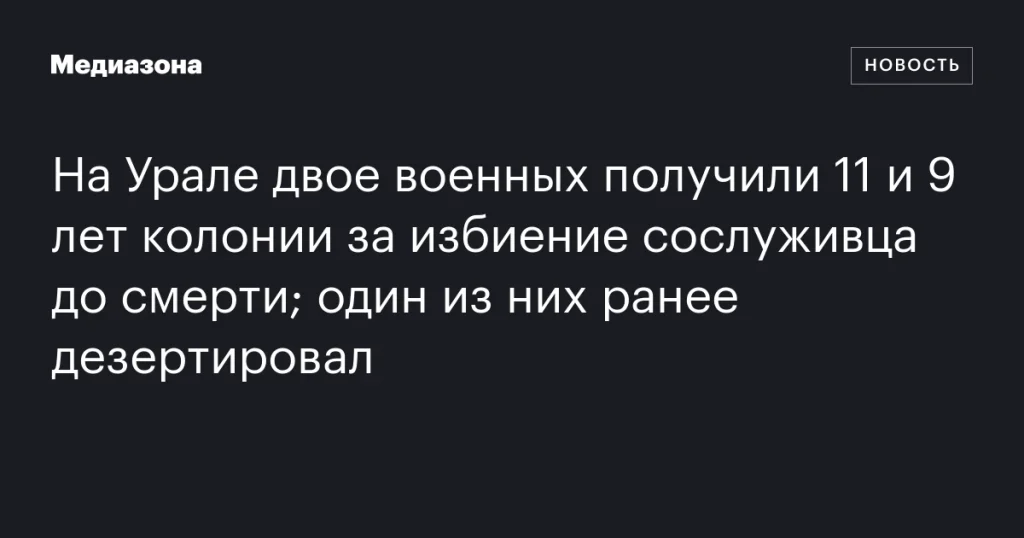 Медиазона

НОВОСТЬ

На Урале двое военных получили 11 и 9 лет колонии за избиение сослуживца до смерти; один из них ранее дезертировал